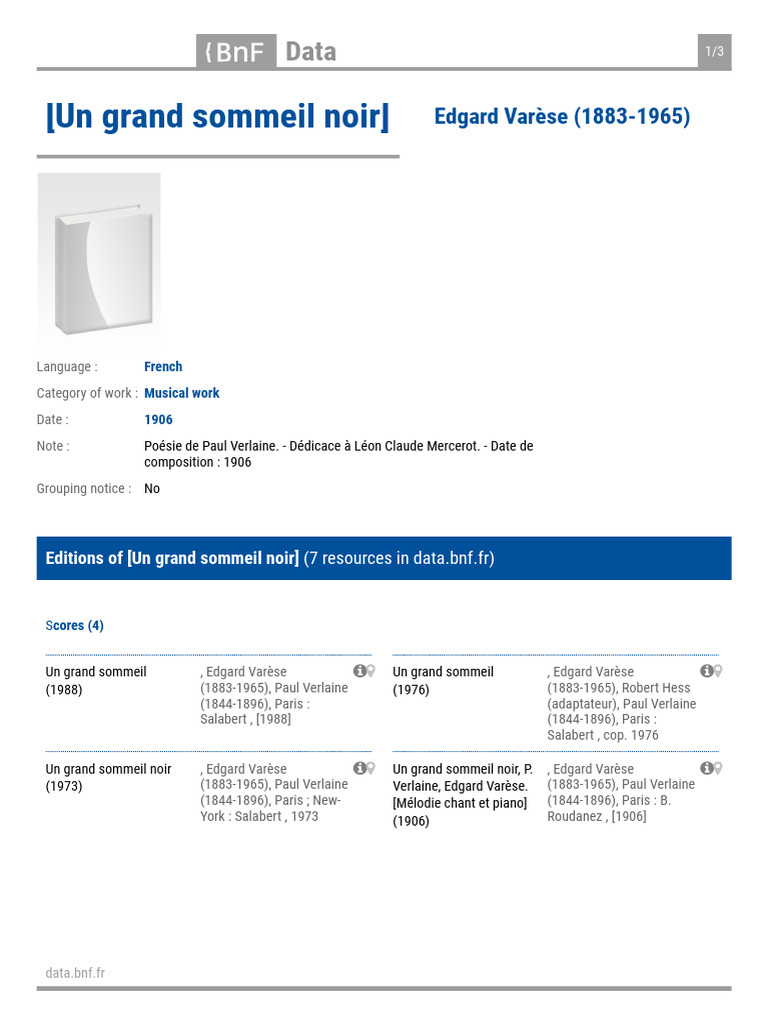 {BnF Data

1/3

[Un grand sommeil noir]

Edgard Varèse (1883-1965)

Language : French

Category of work : Musical work

Date : 1906

Note : Poésie de Paul Verlaine. - Dédicace à Léon Claude Mercerot. - Date de composition : 1906

Grouping notice : No

Editions of [Un grand sommeil noir] (7 resources in data.bnf.fr)

Scores (4)

Un grand sommeil (1988)

, Edgard Varèse (1883-1965), Paul Verlaine (1844-1896), Paris : Salabert , [1988]

Un grand sommeil noir (1973)

, Edgard Varèse (1883-1965), Paul Verlaine (1844-1896), Paris ; New-York : Salabert , 1973

Un grand sommeil (1976)

, Edgard Varèse (1883-1965), Robert Hess (adaptateur), Paul Verlaine (1844-1896), Paris : Salabert , cop. 1976

Un grand sommeil noir, P. Verlaine, Edgard Varèse. [Mélodie chant et piano] (1906)

, Edgard Varèse (1883-1965), Paul Verlaine (1844-1896), Paris : B. Roudanez , [1906]

data.bnf.fr